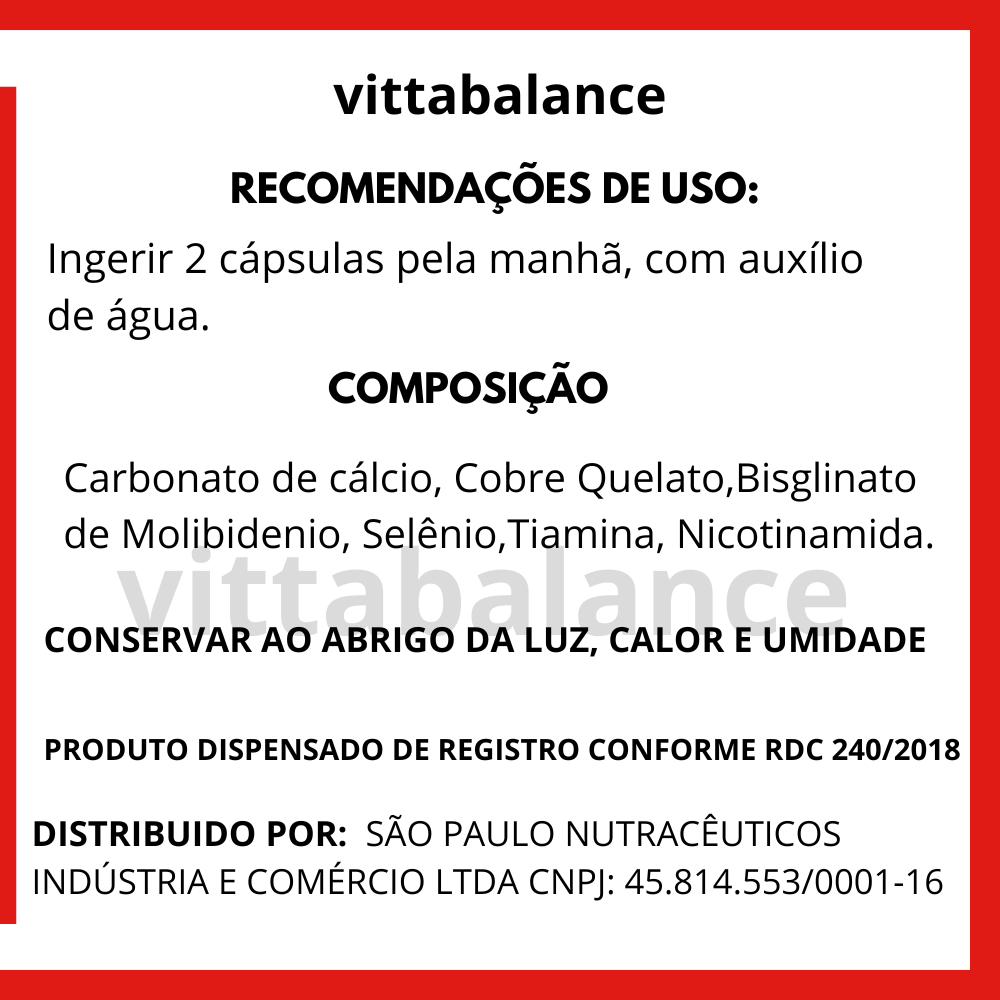 vittabalance

RECOMENDAÇÕES DE USO:

Ingerir 2 cápsulas pela manhã, com auxílio de água.

COMPOSIÇÃO

Carbonato de cálcio, Cobre Quelato,Bisglinato de Molibidenio, Selênio,Tiamina, Nicotinamida.

CONSERVAR AO ABRIGO DA LUZ, CALOR E UMIDADE

PRODUTO DISPENSADO DE REGISTRO CONFORME RDC 240/2018

DISTRIBUIDO POR: SÃO PAULO NUTRACÊUTICOS INDÚSTRIA E COMÉRCIO LTDA CNPJ: 45.814.553/0001-16

vittabalance